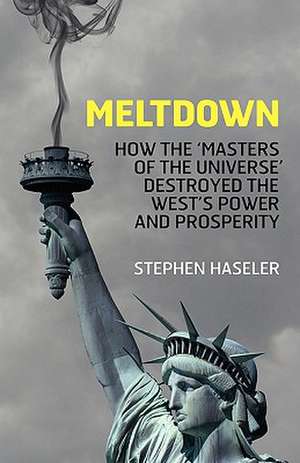 MELTDOWN

HOW THE 'MASTERS OF THE UNIVERSE' DESTROYED THE WEST'S POWER AND PROSPERITY

STEPHEN HASELER